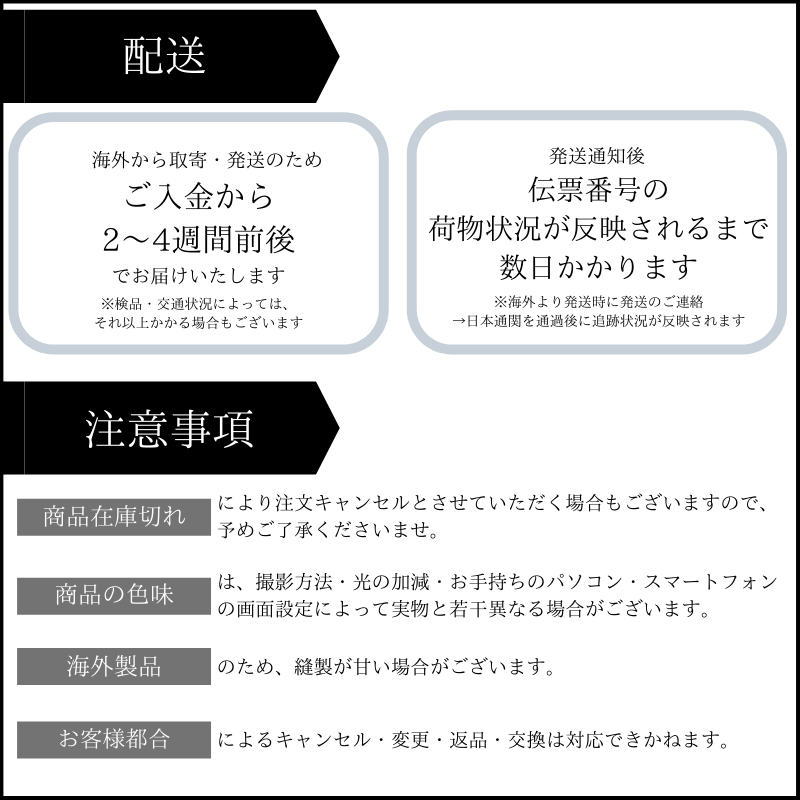 配送

海外から取寄・発送のため
ご入金から
2〜4週間前後
でお届けいたします
※検品・交通状況によっては、
それ以上かかる場合もございます

発送通知後
伝票番号の
荷物状況が反映されるまで
数日かかります
※海外より発送時に発送のご連絡
→日本通関を通過後に追跡状況が反映されます

注意事項

商品在庫切れ　により注文キャンセルとさせていただく場合もございますので、予めご了承くださいませ。

商品の色味　は、撮影方法・光の加減・お手持ちのパソコン・スマートフォンの画面設定によって実物と若干異なる場合がございます。

海外製品　のため、縫製が甘い場合がございます。

お客様都合　によるキャンセル・変更・返品・交換は対応できかねます。